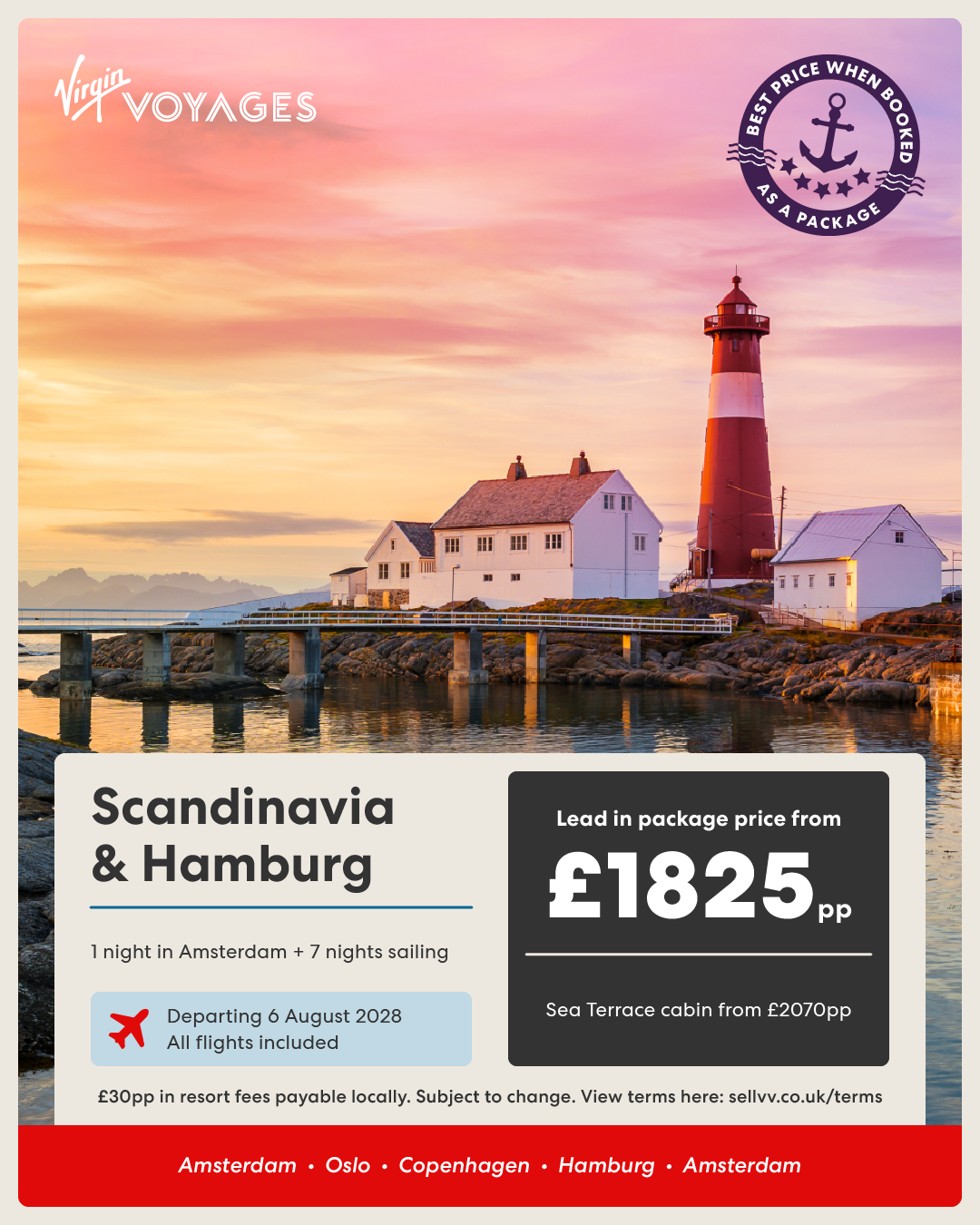 Virgin VOYAGES

BEST PRICE WHEN BOOKED AS A PACKAGE

Scandinavia & Hamburg

1 night in Amsterdam + 7 nights sailing

Departing 6 August 2028
All flights included

Lead in package price from
£1825pp

Sea Terrace cabin from £2070pp

£30pp in resort fees payable locally. Subject to change. View terms here: sellvv.co.uk/terms

Amsterdam • Oslo • Copenhagen • Hamburg • Amsterdam